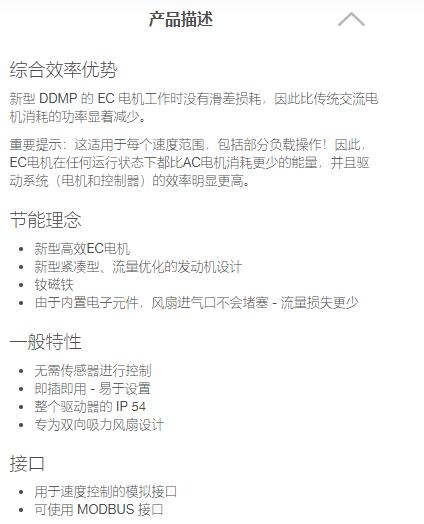 产品描述

综合效率优势

新型 DDMP 的 EC 电机工作时没有滑差损耗，因此比传统交流电机消耗的功率显着减少。

重要提示：这适用于每个速度范围，包括部分负载操作！因此，EC电机在任何运行状态下都比AC电机消耗更少的能量，并且驱动系统（电机和控制器）的效率明显更高。

节能理念

- 新型高效EC电机
- 新型紧凑型、流量优化的发动机设计
- 钕磁铁
- 由于内置电子元件，风扇进气口不会堵塞 - 流量损失更少

一般特性

- 无需传感器进行控制
- 即插即用 - 易于设置
- 整个驱动器的 IP 54
- 专为双向吸力风扇设计

接口

- 用于速度控制的模拟接口
- 可使用 MODBUS 接口